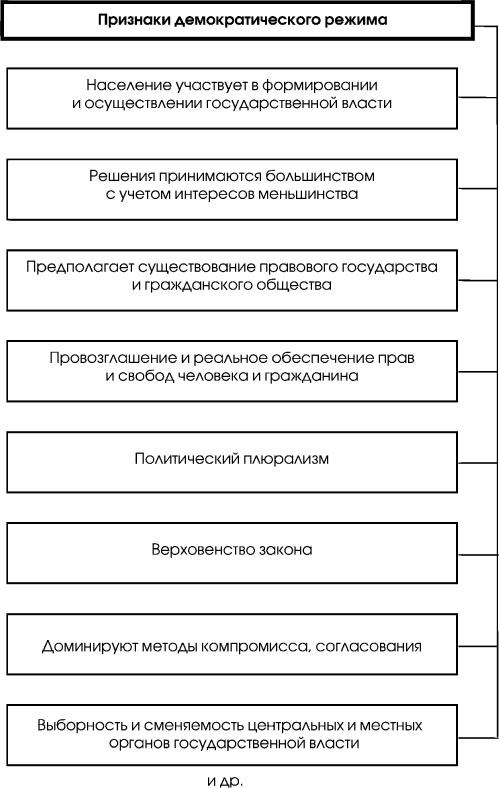 Признаки демократического режима

Население участвует в формировании и осуществлении государственной власти

Решения принимаются большинством с учетом интересов меньшинства

Предполагает существование правового государства и гражданского общества

Провозглашение и реальное обеспечение прав и свобод человека и гражданина

Политический плюрализм

Верховенство закона

Доминируют методы компромисса, согласования

Выборность и сменяемость центральных и местных органов государственной власти

и др.